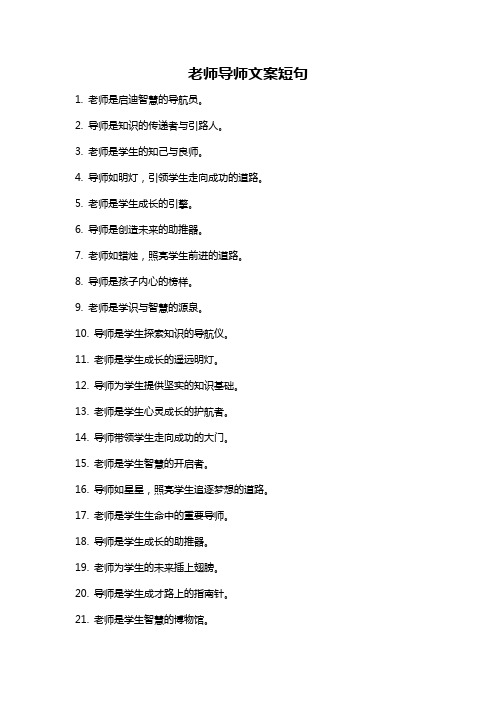 老师导师文案短句

1. 老师是启迪智慧的导航员。

2. 导师是知识的传递者与引路人。

3. 老师是学生的知己与良师。

4. 导师如明灯，引领学生走向成功的道路。

5. 老师是学生成长的引擎。

6. 导师是创造未来的助推器。

7. 老师如蜡烛，照亮学生前进的道路。

8. 导师是孩子内心的榜样。

9. 老师是学识与智慧的源泉。

10. 导师是学生探索知识的导航仪。

11. 老师是学生成长的遥远明灯。

12. 导师为学生提供坚实的知识基础。

13. 老师是学生心灵成长的护航者。

14. 导师带领学生走向成功的大门。

15. 老师是学生智慧的开启者。

16. 导师如星星，照亮学生追逐梦想的道路。

17. 老师是学生生命中的重要导师。

18. 导师是学生成长的助推器。

19. 老师为学生的未来插上翅膀。

20. 导师是学生成才路上的指南针。

21. 老师是学生智慧的博物馆。